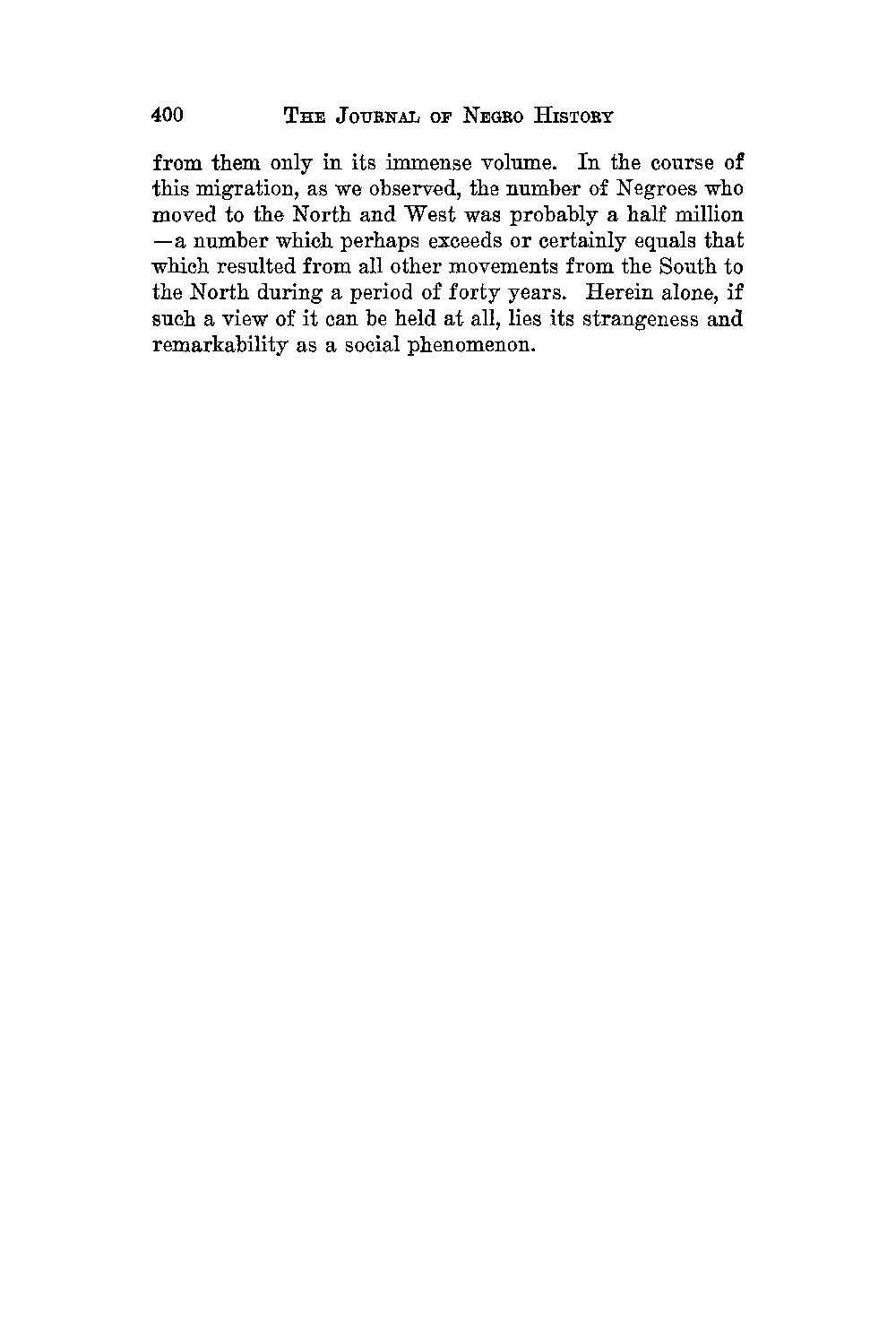 400 THE JOURNAL OF NEGRO HISTORY

from them only in its immense volume. In the course of this migration, as we observed, the number of Negroes who moved to the North and West was probably a half million —a number which perhaps exceeds or certainly equals that which resulted from all other movements from the South to the North during a period of forty years. Herein alone, if such a view of it can be held at all, lies its strangeness and remarkability as a social phenomenon.